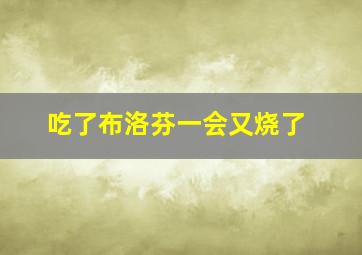 吃了布洛芬一会又烧了